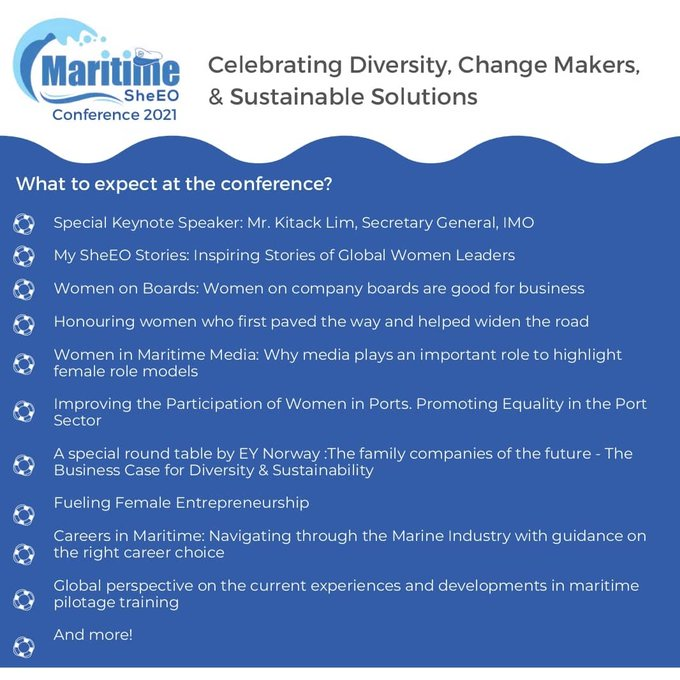 Maritime SheEO Conference 2021

Celebrating Diversity, Change Makers, & Sustainable Solutions

What to expect at the conference?

Special Keynote Speaker: Mr. Kitack Lim, Secretary General, IMO

My SheEO Stories: Inspiring Stories of Global Women Leaders

Women on Boards: Women on company boards are good for business

Honouring women who first paved the way and helped widen the road

Women in Maritime Media: Why media plays an important role to highlight female role models

Improving the Participation of Women in Ports. Promoting Equality in the Port Sector

A special round table by EY Norway :The family companies of the future - The Business Case for Diversity & Sustainability

Fueling Female Entrepreneurship

Careers in Maritime: Navigating through the Marine Industry with guidance on the right career choice

Global perspective on the current experiences and developments in maritime pilotage training

And more!